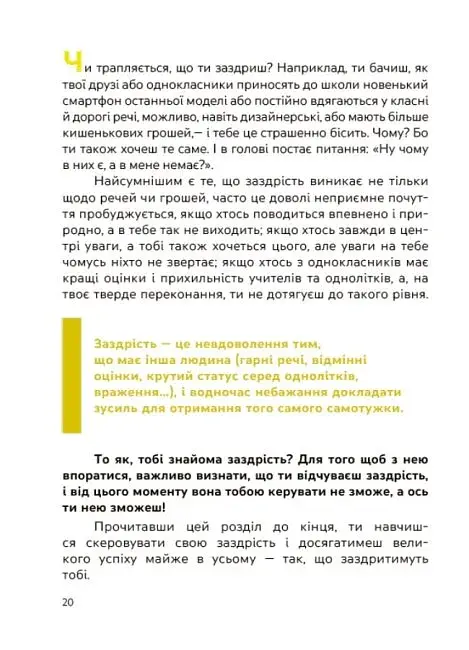 Чи трапляється, що ти заздриш? Наприклад, ти бачиш, як твої друзі або однокласники приносять до школи новенький смартфон останньої моделі або постійно вдягаються у класні й дорогі речі, можливо, навіть дизайнерські, або мають більше кишенькових грошей,— і тебе це страшенно бісить. Чому? Бо ти також хочеш те саме. І в голові постає питання: «Ну чому в них є, а в мене немає?».

Найсумнішим є те, що заздрість виникає не тільки щодо речей чи грошей, часто це доволі неприємне почуття пробуджується, якщо хтось поводиться впевнено і природно, а в тебе так не виходить; якщо хтось завжди в центрі уваги, а тобі також хочеться цього, але уваги на тебе чомусь ніхто не звертає; якщо хтось з однокласників має кращі оцінки і прихильність учителів та однолітків, а, на твоє тверде переконання, ти не дотягуєш до такого рівня.

Заздрість — це невдоволення тим, що має інша людина (гарні речі, відмінні оцінки, крутий статус серед однолітків, враження...), і водночас небажання докладати зусиль для отримання того самого самотужки.

То як, тобі знайома заздрість? Для того щоб з нею впоратися, важливо визнати, що ти відчуваєш заздрість, і від цього моменту вона тобою керувати не зможе, а ось ти нею зможеш!

Прочитавши цей розділ до кінця, ти навчишся скеровувати свою заздрість і досягатимеш великого успіху майже в усьому — так, що заздритимуть тобі.

20